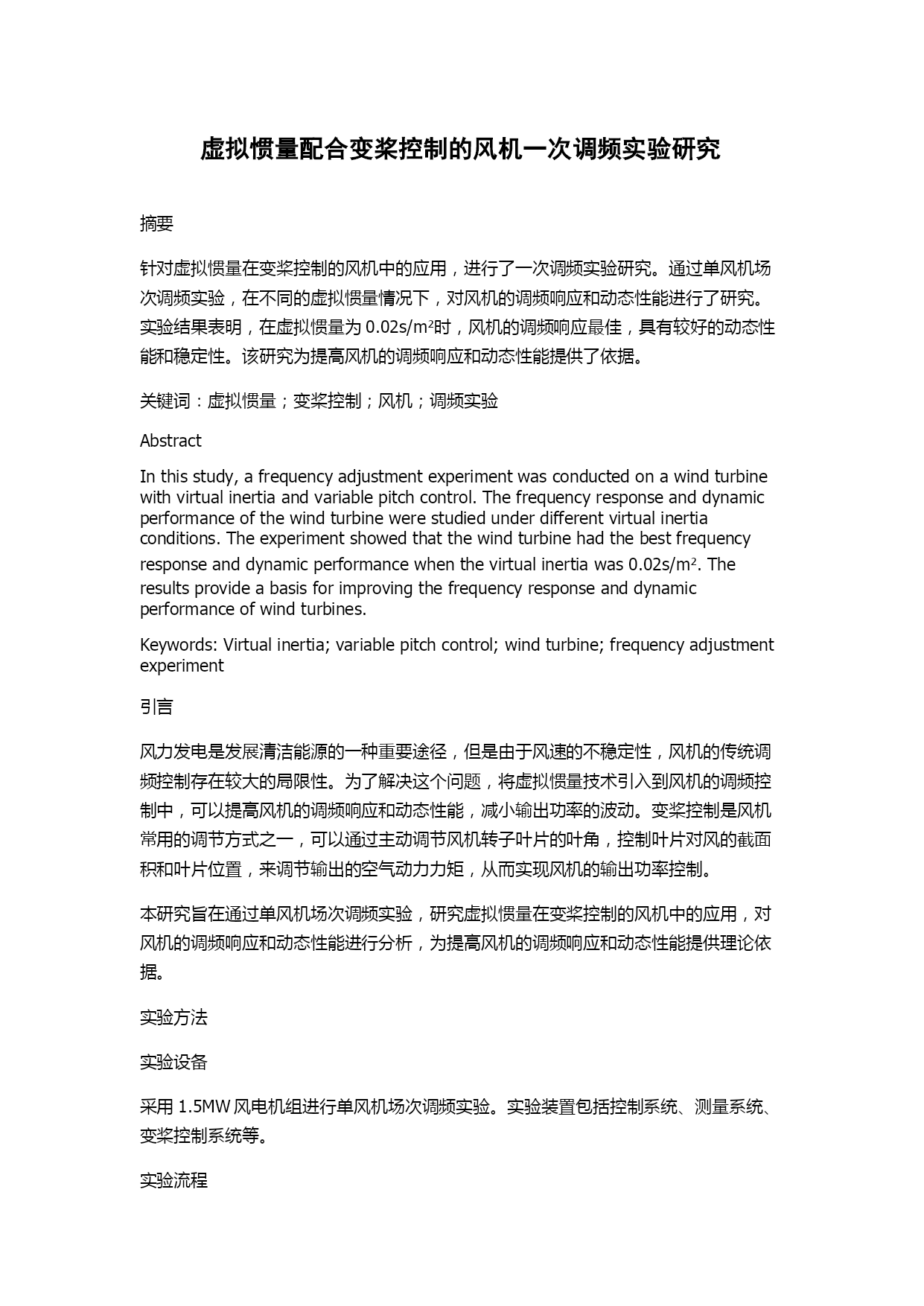 虚拟惯量配合变桨控制的风机一次调频实验研究

摘要

针对虚拟惯量在变桨控制的风机中的应用，进行了一次调频实验研究。通过单风机场次调频实验，在不同的虚拟惯量情况下，对风机的调频响应和动态性能进行了研究。实验结果表明，在虚拟惯量为 0.02s/m²时，风机的调频响应最佳，具有较好的动态性能和稳定性。该研究为提高风机的调频响应和动态性能提供了依据。

关键词：虚拟惯量；变桨控制；风机；调频实验

Abstract

In this study, a frequency adjustment experiment was conducted on a wind turbine with virtual inertia and variable pitch control. The frequency response and dynamic performance of the wind turbine were studied under different virtual inertia conditions. The experiment showed that the wind turbine had the best frequency response and dynamic performance when the virtual inertia was 0.02s/m². The results provide a basis for improving the frequency response and dynamic performance of wind turbines.

Keywords: Virtual inertia; variable pitch control; wind turbine; frequency adjustment experiment

引言

风力发电是发展清洁能源的一种重要途径，但是由于风速的不稳定性，风机的传统调频控制存在较大的局限性。为了解决这个问题，将虚拟惯量技术引入到风机的调频控制中，可以提高风机的调频响应和动态性能，减小输出功率的波动。变桨控制是风机常用的调节方式之一，可以通过主动调节风机转子叶片的叶角，控制叶片对风的截面积和叶片位置，来调节输出的空气动力力矩，从而实现风机的输出功率控制。

本研究旨在通过单风机场次调频实验，研究虚拟惯量在变桨控制的风机中的应用，对风机的调频响应和动态性能进行分析，为提高风机的调频响应和动态性能提供理论依据。

实验方法

实验设备

采用 1.5MW 风电机组进行单风机场次调频实验。实验装置包括控制系统、测量系统、变桨控制系统等。

实验流程